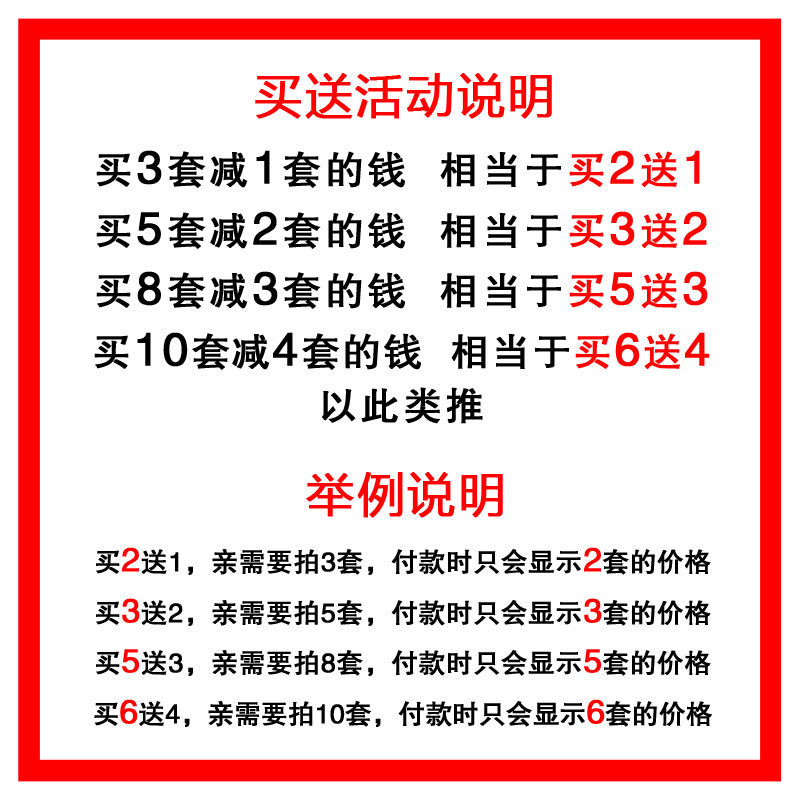 买送活动说明

买3套减1套的钱 相当于买2送1

买5套减2套的钱 相当于买3送2

买8套减3套的钱 相当于买5送3

买10套减4套的钱 相当于买6送4

以此类推

举例说明

买2送1，亲需要拍3套，付款时只会显示2套的价格

买3送2，亲需要拍5套，付款时只会显示3套的价格

买5送3，亲需要拍8套，付款时只会显示5套的价格

买6送4，亲需要拍10套，付款时只会显示6套的价格